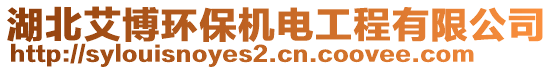 湖北艾博环保机电工程有限公司
http://sylouisnoyes2.cn.coovee.com